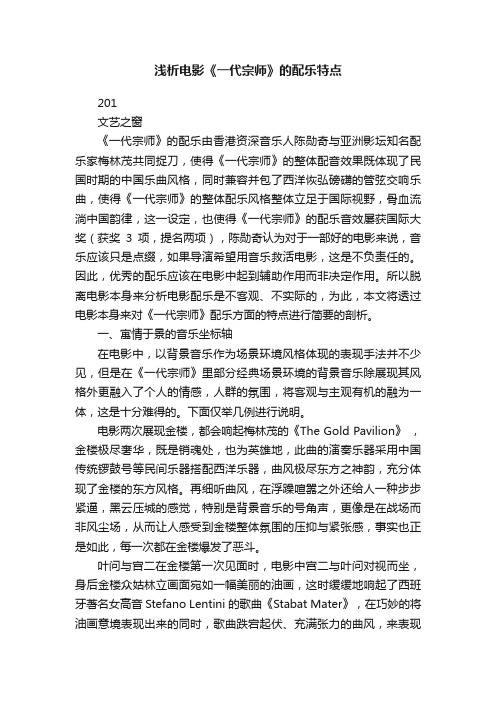 浅析电影《一代宗师》的配乐特点

201

文艺之窗

《一代宗师》的配乐由香港资深音乐人陈勋奇与亚洲影坛知名配乐家梅林茂共同捉刀，使得《一代宗师》的整体配音效果既体现了民国时期的中国乐曲风格，同时兼容并包了西洋恢弘磅礴的管弦交响乐曲，使得《一代宗师》的整体配乐风格整体立足于国际视野，骨血流淌中国韵律，这一设定，也使得《一代宗师》的配乐音效屡获国际大奖（获奖 3 项，提名两项），陈勋奇认为对于一部好的电影来说，音乐应该只是点缀，如果导演希望用音乐救活电影，这是不负责任的。因此，优秀的配乐应该在电影中起到辅助作用而非决定作用。所以脱离电影本身来分析电影配乐是不客观、不实际的，为此，本文将透过电影本身来对《一代宗师》配乐方面的特点进行简要的剖析。

一、寓情于景的音乐坐标轴

在电影中，以背景音乐作为场景环境风格体现的表现手法并不少见，但是在《一代宗师》里部分经典场景环境的背景音乐除展现其风格外更融入了个人的情感，人群的氛围，将客观与主观有机的融为一体，这是十分难得的。下面仅举几例进行说明。

电影两次展现金楼，都会响起梅林茂的《The Gold Pavilion》，金楼极尽奢华，既是销魂处，也为英雄地，此曲的演奏乐器采用中国传统锣鼓号等民间乐器搭配西洋乐器，曲风极尽东方之神韵，充分体现了金楼的东方风格。再细听曲风，在浮躁喧嚣之外还给人一种步步紧逼，黑云压城的感觉，特别是背景音乐的号角声，更像是在战场而非风尘场，从而让人感受到金楼整体氛围的压抑与紧张感，事实也正是如此，每一次都在金楼爆发了恶斗。

叶问与宫二在金楼第一次见面时，电影中宫二与叶问对视而坐，身后金楼众姑林立画面宛如一幅美丽的油画，这时缓缓地响起了西班牙著名女高音 Stefano Lentini 的歌曲《Stabat Mater》，在巧妙的将油画意境表现出来的同时，歌曲跌宕起伏、充满张力的曲风，来表现